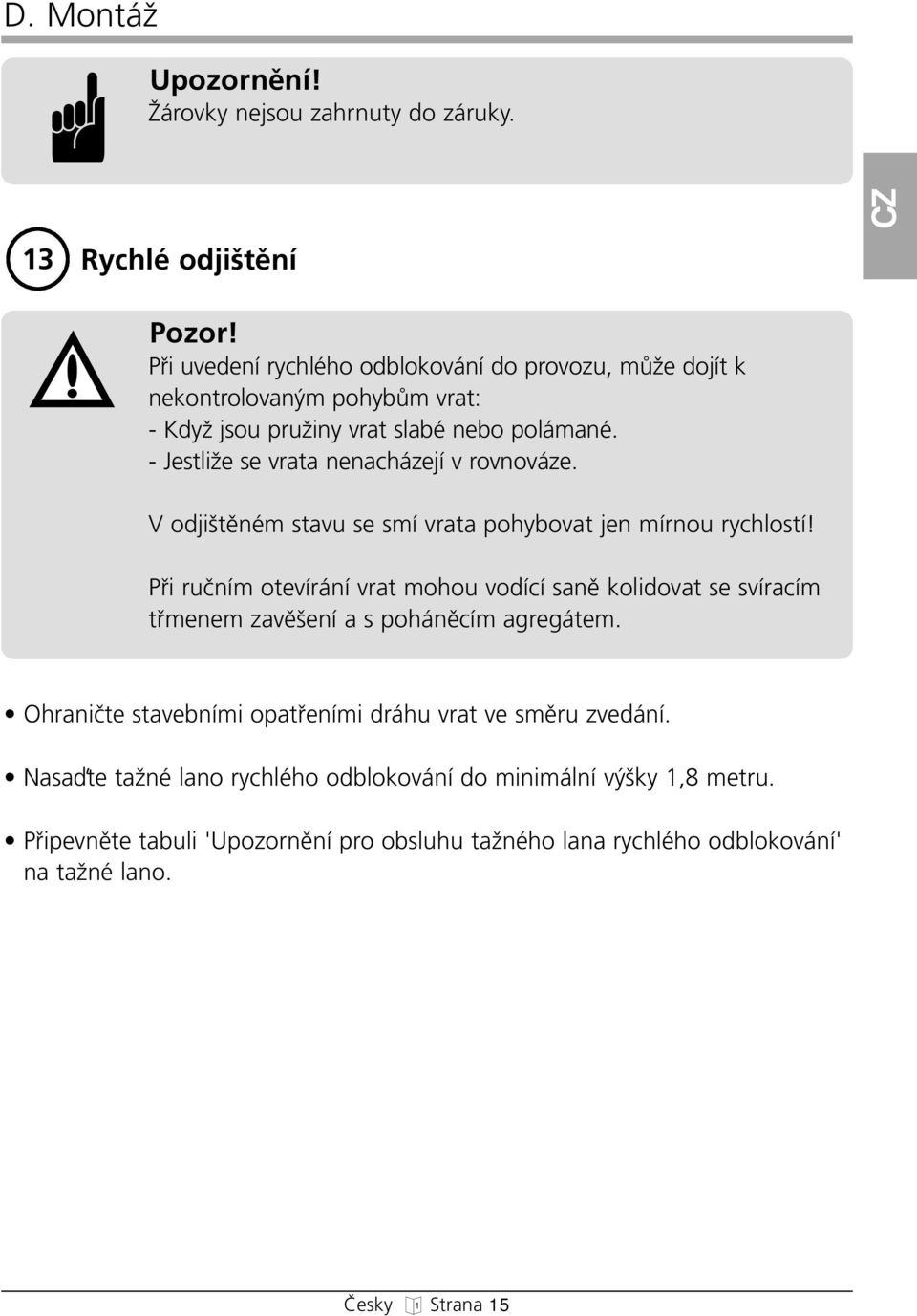 D. Montáž

Upozornění!
Žárovky nejsou zahrnuty do záruky.

CZ

13 Rychlé odjištění

Pozor!
Při uvedení rychlého odblokování do provozu, může dojít k nekontrolovaným pohybům vrat:
- Když jsou pružiny vrat slabé nebo polámané.
- Jestliže se vrata nenacházejí v rovnováze.

V odjištěném stavu se smí vrata pohybovat jen mírnou rychlostí!

Při ručním otevírání vrat mohou vodící saně kolidovat se svíracím třmenem zavěšení a s poháněcím agregátem.

• Ohraničte stavebními opatřeními dráhu vrat ve směru zvedání.

• Nasaďte tažné lano rychlého odblokování do minimální výšky 1,8 metru.

• Připevněte tabuli 'Upozornění pro obsluhu tažného lana rychlého odblokování' na tažné lano.

Česky 1 Strana 15